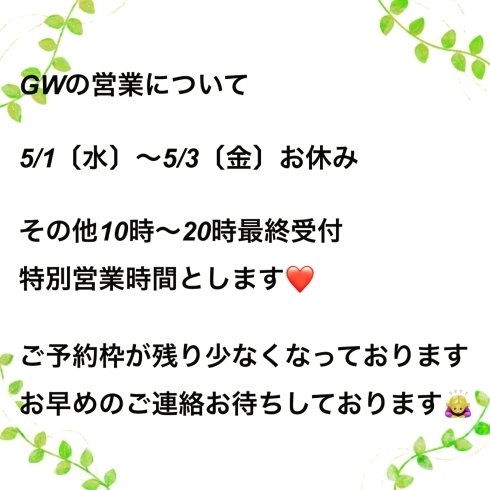 GWの営業について

5/1〔水〕〜5/3〔金〕お休み

その他10時〜20時最終受付
特別営業時間とします❤️

ご予約枠が残り少なくなっております
お早めのご連絡お待ちしております🙇‍♀️